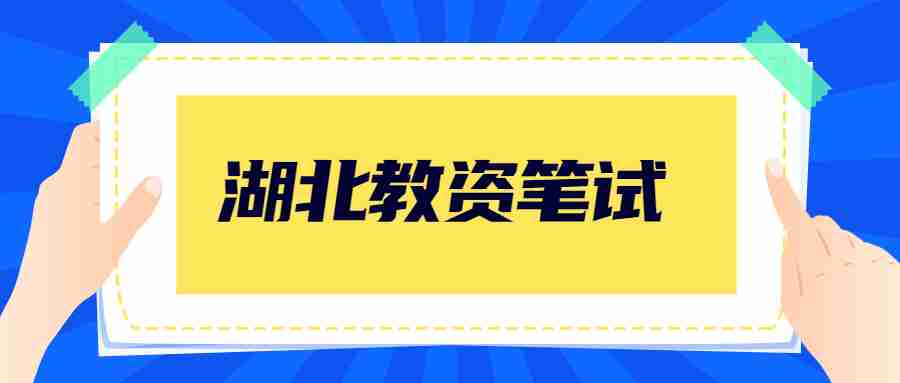 湖北教资笔试